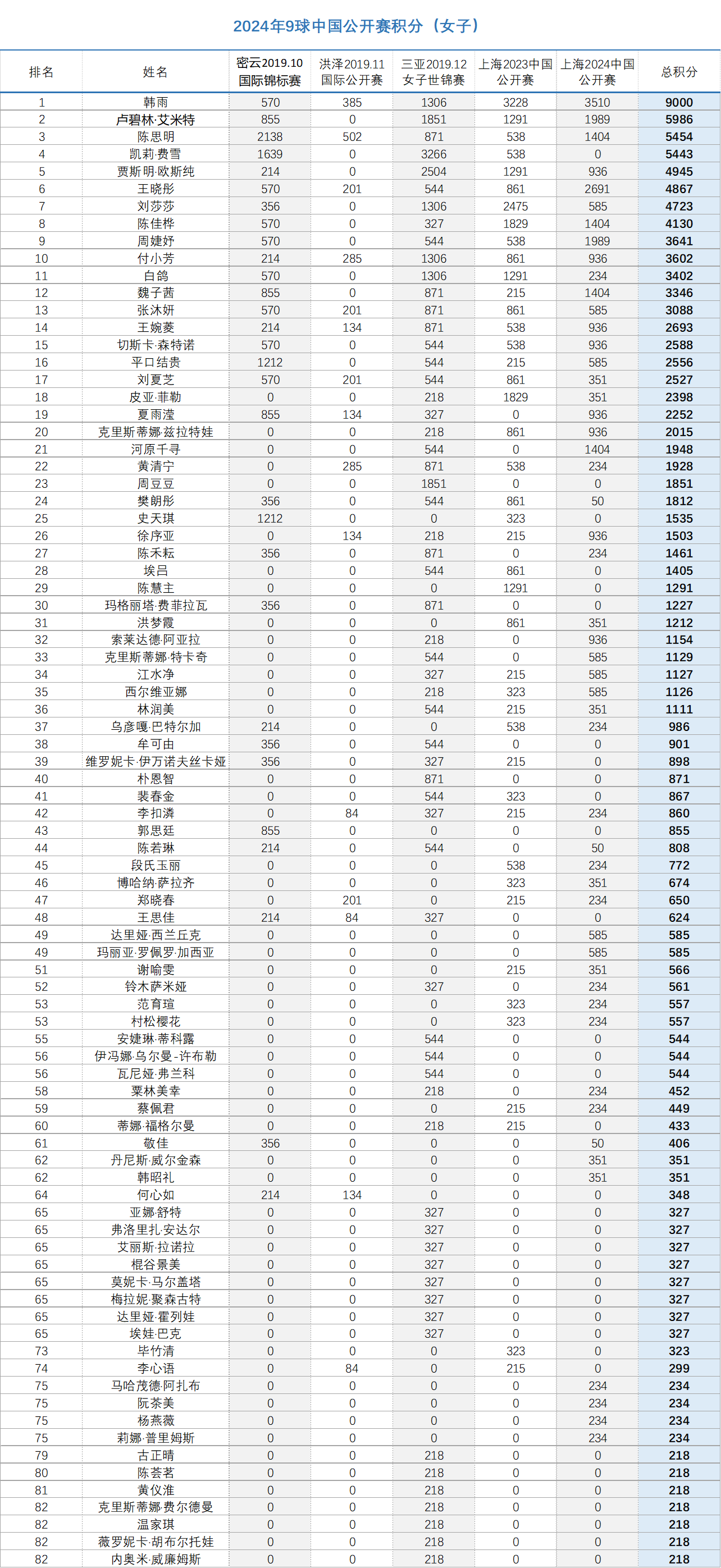 2024年9球中国公开赛积分（女子）

| 排名 | 姓名 | 密云2019.10 国际锦标赛 | 洪泽2019.11 国际公开赛 | 三亚2019.12 女子世锦赛 | 上海2023中国公开赛 | 上海2024中国公开赛 | 总积分 |
|---|---|---|---|---|---|---|---|
| 1 | 韩雨 | 570 | 385 | 1306 | 3228 | 3510 | 9000 |
| 2 | 卢碧林·艾米特 | 855 | 0 | 1851 | 1291 | 1989 | 5986 |
| 3 | 陈思明 | 2138 | 502 | 871 | 538 | 1404 | 5454 |
| 4 | 凯莉·费雪 | 1639 | 0 | 3266 | 538 | 0 | 5443 |
| 5 | 贾斯明·欧斯纯 | 214 | 0 | 2504 | 1291 | 936 | 4945 |
| 6 | 王晓彤 | 570 | 201 | 544 | 861 | 2691 | 4867 |
| 7 | 刘莎莎 | 356 | 0 | 1306 | 2475 | 585 | 4723 |
| 8 | 陈佳桦 | 570 | 0 | 327 | 1829 | 1404 | 4130 |
| 9 | 周婕妤 | 570 | 0 | 544 | 538 | 1989 | 3641 |
| 10 | 付小芳 | 214 | 285 | 1306 | 861 | 936 | 3602 |
| 11 | 白鸽 | 570 | 0 | 1306 | 1291 | 234 | 3402 |
| 12 | 魏子茜 | 855 | 0 | 871 | 215 | 1404 | 3346 |
| 13 | 张沐妍 | 570 | 201 | 871 | 861 | 585 | 3088 |
| 14 | 王婉菱 | 214 | 134 | 871 | 538 | 936 | 2693 |
| 15 | 切斯卡·森特诺 | 570 | 0 | 544 | 538 | 936 | 2588 |
| 16 | 平口结贵 | 1212 | 0 | 544 | 215 | 585 | 2556 |
| 17 | 刘夏芝 | 570 | 201 | 544 | 861 | 351 | 2527 |
| 18 | 皮亚·菲勒 | 0 | 0 | 218 | 1829 | 351 | 2398 |
| 19 | 夏雨滢 | 855 | 134 | 327 | 0 | 936 | 2252 |
| 20 | 克里斯蒂娜·兹拉特娃 | 0 | 0 | 218 | 861 | 936 | 2015 |
| 21 | 河原千寻 | 0 | 0 | 544 | 0 | 1404 | 1948 |
| 22 | 黄清宁 | 0 | 285 | 871 | 538 | 234 | 1928 |
| 23 | 周豆豆 | 0 | 0 | 1851 | 0 | 0 | 1851 |
| 24 | 樊朗彤 | 356 | 0 | 544 | 861 | 50 | 1812 |
| 25 | 史天琪 | 1212 | 0 | 0 | 323 | 0 | 1535 |
| 26 | 徐序亚 | 0 | 134 | 218 | 215 | 936 | 1503 |
| 27 | 陈禾耘 | 356 | 0 | 871 | 0 | 234 | 1461 |
| 28 | 埃吕 | 0 | 0 | 544 | 861 | 0 | 1405 |
| 29 | 陈慧主 | 0 | 0 | 0 | 1291 | 0 | 1291 |
| 30 | 玛格丽塔·费菲拉瓦 | 356 | 0 | 871 | 0 | 0 | 1227 |
| 31 | 洪梦霞 | 0 | 0 | 0 | 861 | 351 | 1212 |
| 32 | 索莱达德·阿亚拉 | 0 | 0 | 218 | 0 | 936 | 1154 |
| 33 | 克里斯蒂娜·特卡奇 | 0 | 0 | 544 | 0 | 585 | 1129 |
| 34 | 江水净 | 0 | 0 | 327 | 215 | 585 | 1127 |
| 35 | 西尔维亚娜 | 0 | 0 | 218 | 323 | 585 | 1126 |
| 36 | 林润美 | 0 | 0 | 544 | 215 | 351 | 1111 |
| 37 | 乌彦嘎·巴特尔加 | 214 | 0 | 0 | 538 | 234 | 986 |
| 38 | 牟可由 | 356 | 0 | 544 | 0 | 0 | 901 |
| 39 | 维罗妮卡·伊万诺夫丝卡娅 | 356 | 0 | 327 | 215 | 0 | 898 |
| 40 | 朴恩智 | 0 | 0 | 871 | 0 | 0 | 871 |
| 41 | 裴春金 | 0 | 0 | 544 | 323 | 0 | 867 |
| 42 | 李扣潾 | 0 | 84 | 327 | 215 | 234 | 860 |
| 43 | 郭思廷 | 855 | 0 | 0 | 0 | 0 | 855 |
| 44 | 陈若琳 | 214 | 0 | 544 | 0 | 50 | 808 |
| 45 | 段氏玉丽 | 0 | 0 | 0 | 538 | 234 | 772 |
| 46 | 博哈纳·萨拉齐 | 0 | 0 | 0 | 323 | 351 | 674 |
| 47 | 郑晓春 | 0 | 201 | 0 | 215 | 234 | 650 |
| 48 | 王思佳 | 214 | 84 | 327 | 0 | 0 | 624 |
| 49 | 达里娅·西兰丘克 | 0 | 0 | 0 | 0 | 585 | 585 |
| 49 | 玛丽亚·罗佩罗·加西亚 | 0 | 0 | 0 | 0 | 585 | 585 |
| 51 | 谢喻雯 | 0 | 0 | 0 | 215 | 351 | 566 |
| 52 | 铃木萨米娅 | 0 | 0 | 327 | 0 | 234 | 561 |
| 53 | 范育瑄 | 0 | 0 | 0 | 323 | 234 | 557 |
| 53 | 村松樱花 | 0 | 0 | 0 | 323 | 234 | 557 |
| 55 | 安婕琳·蒂科露 | 0 | 0 | 544 | 0 | 0 | 544 |
| 56 | 伊冯娜·乌尔曼-许布勒 | 0 | 0 | 544 | 0 | 0 | 544 |
| 56 | 瓦尼娅·弗兰科 | 0 | 0 | 544 | 0 | 0 | 544 |
| 58 | 粟林美幸 | 0 | 0 | 218 | 0 | 234 | 452 |
| 59 | 蔡佩君 | 0 | 0 | 0 | 215 | 234 | 449 |
| 60 | 蒂娜·福格尔曼 | 0 | 0 | 218 | 215 | 0 | 433 |
| 61 | 敬佳 | 356 | 0 | 0 | 0 | 50 | 406 |
| 62 | 丹尼斯·威尔金森 | 0 | 0 | 0 | 0 | 351 | 351 |
| 62 | 韩昭礼 | 0 | 0 | 0 | 0 | 351 | 351 |
| 64 | 何心如 | 214 | 134 | 0 | 0 | 0 | 348 |
| 65 | 亚娜·舒特 | 0 | 0 | 327 | 0 | 0 | 327 |
| 65 | 弗洛里扎·安达尔 | 0 | 0 | 327 | 0 | 0 | 327 |
| 65 | 艾丽斯·拉诺拉 | 0 | 0 | 327 | 0 | 0 | 327 |
| 65 | 棍谷景美 | 0 | 0 | 327 | 0 | 0 | 327 |
| 65 | 莫妮卡·马尔盖塔 | 0 | 0 | 327 | 0 | 0 | 327 |
| 65 | 梅拉妮·聚森古特 | 0 | 0 | 327 | 0 | 0 | 327 |
| 65 | 达里娅·霍列娃 | 0 | 0 | 327 | 0 | 0 | 327 |
| 65 | 埃娃·巴克 | 0 | 0 | 327 | 0 | 0 | 327 |
| 73 | 毕竹清 | 0 | 0 | 0 | 323 | 0 | 323 |
| 74 | 李心语 | 0 | 84 | 0 | 215 | 0 | 299 |
| 75 | 马哈茂德·阿扎布 | 0 | 0 | 0 | 0 | 234 | 234 |
| 75 | 阮茶美 | 0 | 0 | 0 | 0 | 234 | 234 |
| 75 | 杨燕薇 | 0 | 0 | 0 | 0 | 234 | 234 |
| 75 | 莉娜·普里姆斯 | 0 | 0 | 0 | 0 | 234 | 234 |
| 79 | 古正晴 | 0 | 0 | 218 | 0 | 0 | 218 |
| 80 | 陈荟茗 | 0 | 0 | 218 | 0 | 0 | 218 |
| 81 | 黄仪淮 | 0 | 0 | 218 | 0 | 0 | 218 |
| 82 | 克里斯蒂娜·费尔德曼 | 0 | 0 | 218 | 0 | 0 | 218 |
| 82 | 温家琪 | 0 | 0 | 218 | 0 | 0 | 218 |
| 82 | 薇罗妮卡·胡布尔托娃 | 0 | 0 | 218 | 0 | 0 | 218 |
| 82 | 内奥米·威廉姆斯 | 0 | 0 | 218 | 0 | 0 | 218 |